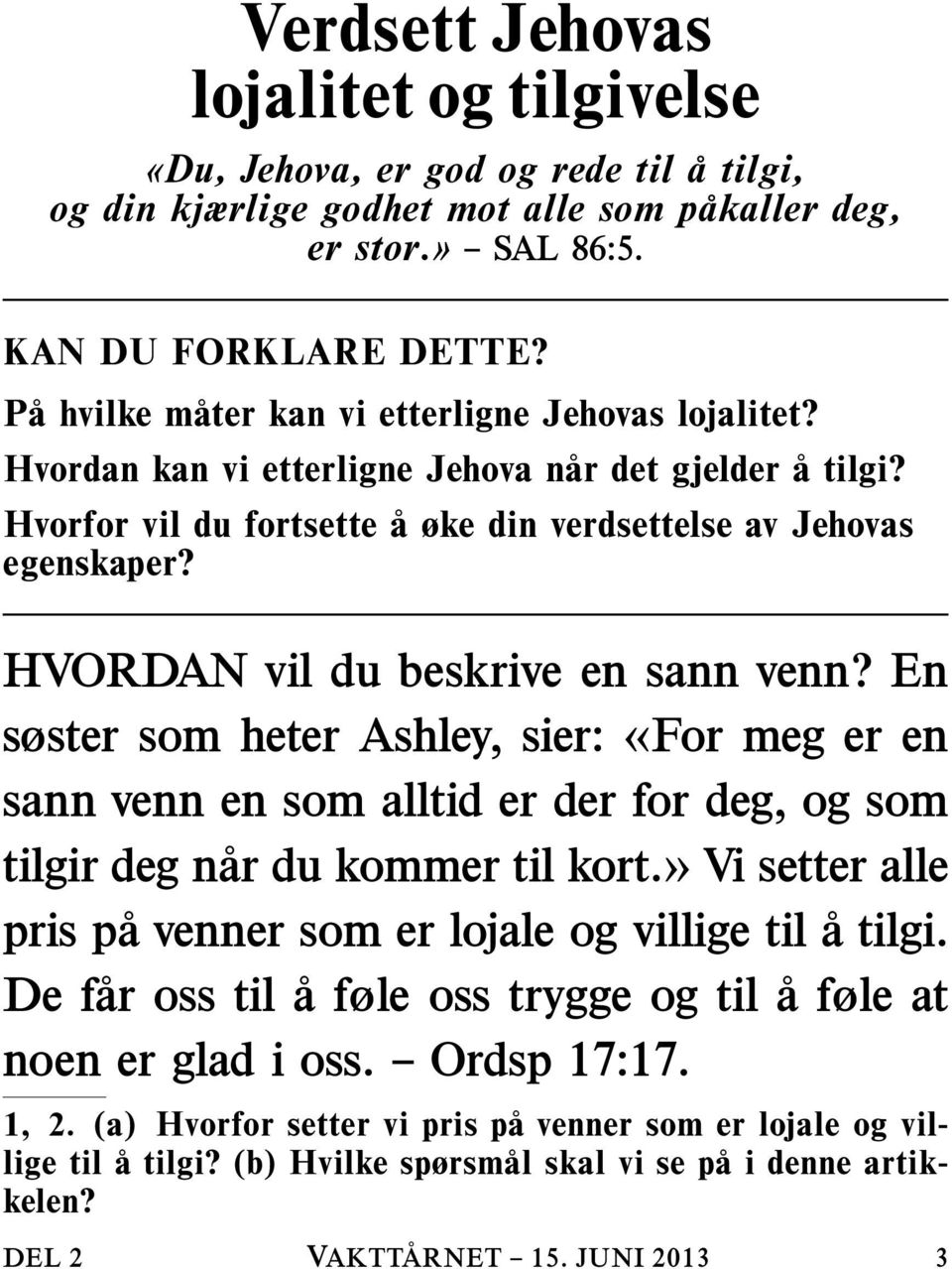 Verdsett Jehovas lojalitet og tilgivelse

«Du, Jehova, er god og rede til å tilgi, og din kjærlige godhet mot alle som påkaller deg, er stor.» – SAL 86:5.

KAN DU FORKLARE DETTE?
På hvilke måter kan vi etterligne Jehovas lojalitet?
Hvordan kan vi etterligne Jehova når det gjelder å tilgi?
Hvorfor vil du fortsette å øke din verdsettelse av Jehovas egenskaper?

HVORDAN vil du beskrive en sann venn? En søster som heter Ashley, sier: «For meg er en sann venn en som alltid er der for deg, og som tilgir deg når du kommer til kort.» Vi setter alle pris på venner som er lojale og villige til å tilgi. De får oss til å føle oss trygge og til å føle at noen er glad i oss. – Ordsp 17:17.

1, 2. (a) Hvorfor setter vi pris på venner som er lojale og villige til å tilgi? (b) Hvilke spørsmål skal vi se på i denne artikkelen?

DEL 2 VAKTTÅRNET – 15. JUNI 2013 3